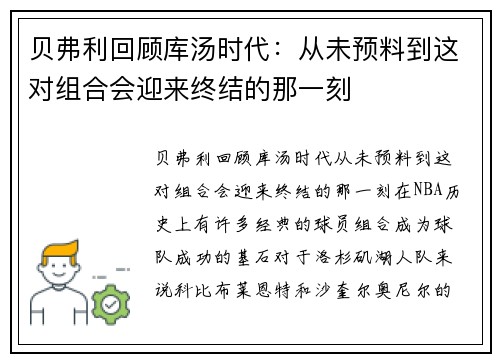 贝弗利回顾库汤时代：从未预料到这对组合会迎来终结的那一刻

贝弗利回顾库汤时代从未预料到这对组合会迎来终结的那一刻在NBA历史上有许多经典的球员组合成为球队成功的基石对于洛杉矶湖人队来说科比布莱恩特和沙奎尔奥尼尔的